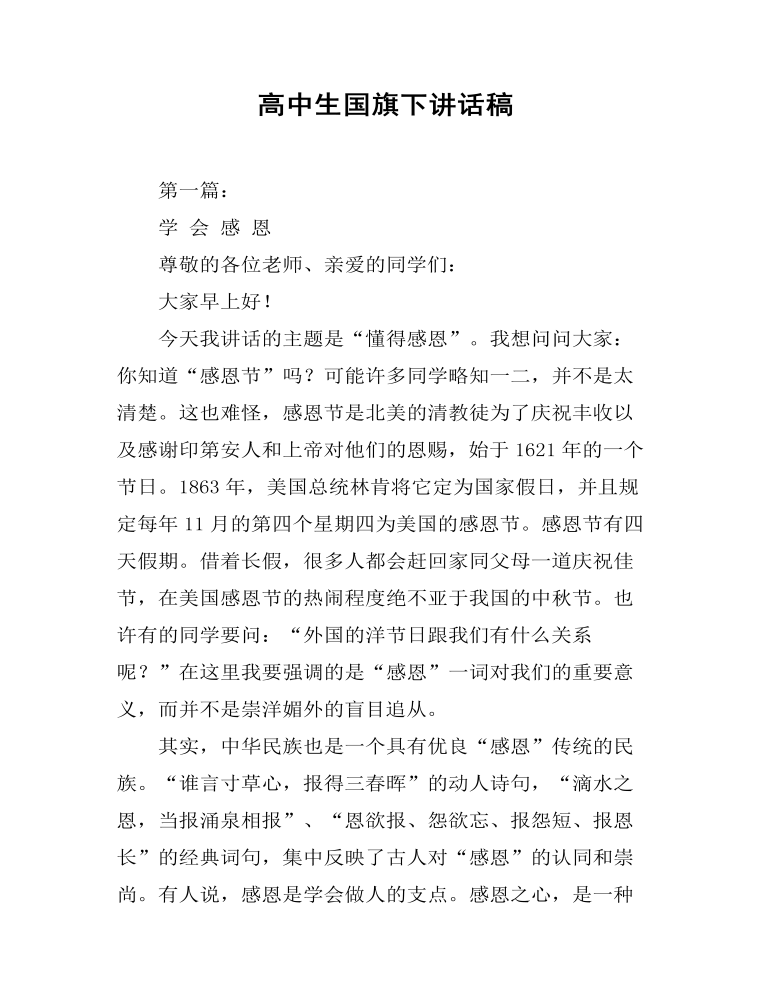 高中生国旗下讲话稿

第一篇：

学 会 感 恩

尊敬的各位老师、亲爱的同学们：

大家早上好！

今天我讲话的主题是“懂得感恩”。我想问问大家：你知道“感恩节”吗？可能许多同学略知一二，并不是太清楚。这也难怪，感恩节是北美的清教徒为了庆祝丰收以及感谢印第安人和上帝对他们的恩赐，始于1621年的一个节日。1863年，美国总统林肯将它定为国家假日，并且规定每年11月的第四个星期四为美国的感恩节。感恩节有四天假期。借着长假，很多人都会赶回家同父母一道庆祝佳节，在美国感恩节的热闹程度绝不亚于我国的中秋节。也许有的同学要问：“外国的洋节日跟我们有什么关系呢？”在这里我要强调的是“感恩”一词对我们的重要意义，而并不是崇洋媚外的盲目追从。

其实，中华民族也是一个具有优良“感恩”传统的民族。“谁言寸草心，报得三春晖”的动人诗句，“滴水之恩，当报涌泉相报”、“恩欲报、怨欲忘、报怨短、报恩长”的经典词句，集中反映了古人对“感恩”的认同和崇尚。有人说，感恩是学会做人的支点。感恩之心，是一种